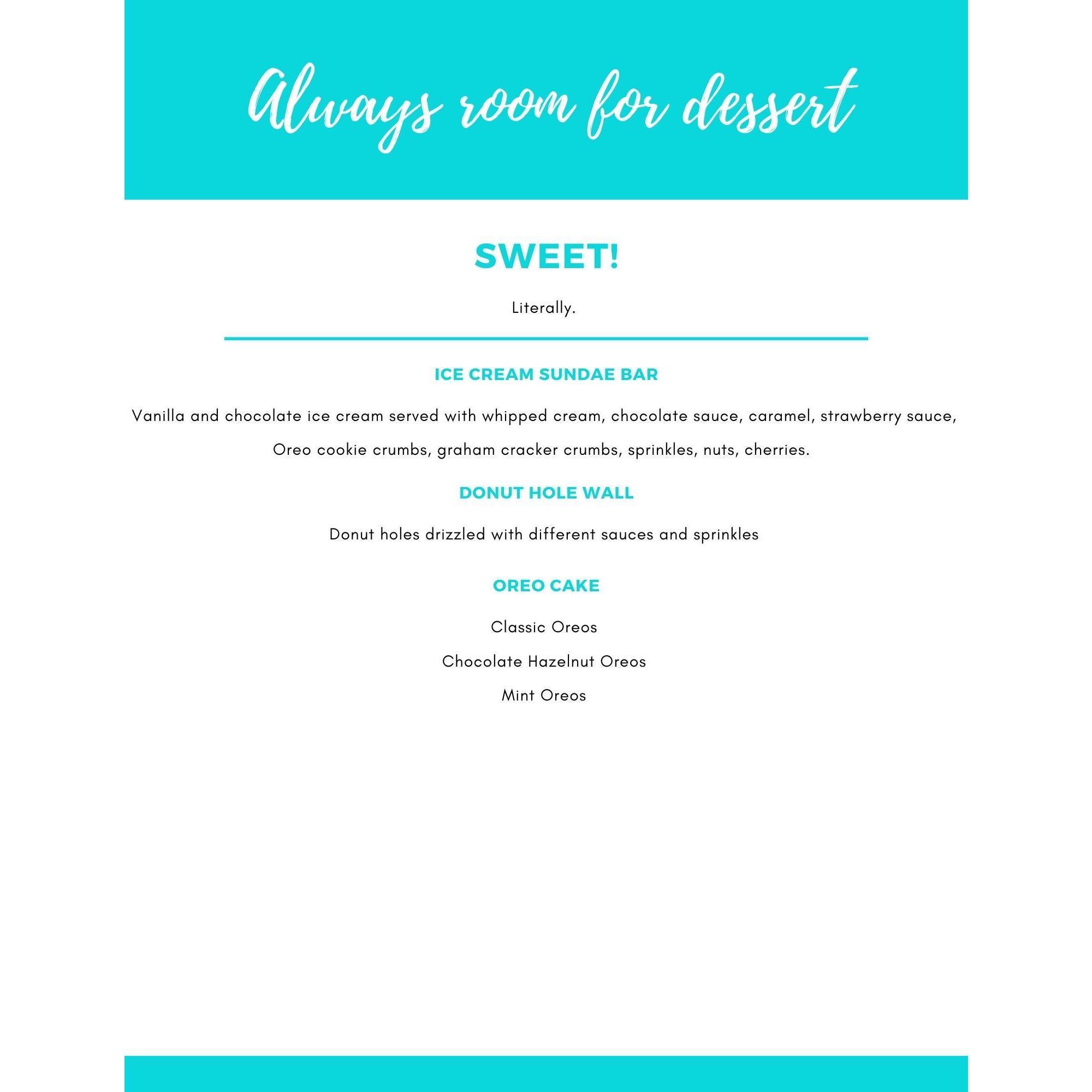 Always room for dessert

SWEET!

Literally.

ICE CREAM SUNDAE BAR

Vanilla and chocolate ice cream served with whipped cream, chocolate sauce, caramel, strawberry sauce, Oreo cookie crumbs, graham cracker crumbs, sprinkles, nuts, cherries.

DONUT HOLE WALL

Donut holes drizzled with different sauces and sprinkles

OREO CAKE

Classic Oreos

Chocolate Hazelnut Oreos

Mint Oreos